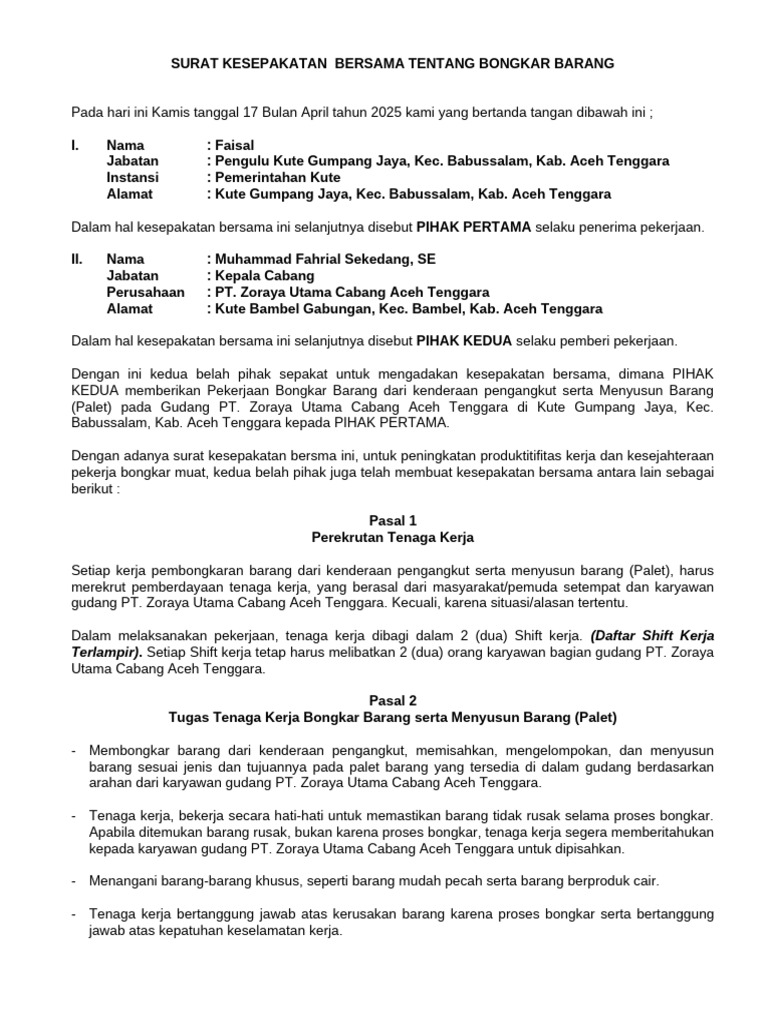 SURAT KESEPAKATAN BERSAMA TENTANG BONGKAR BARANG

Pada hari ini Kamis tanggal 17 Bulan April tahun 2025 kami yang bertanda tangan dibawah ini ;

I. Nama : Faisal
Jabatan : Pengulu Kute Gumpang Jaya, Kec. Babussalam, Kab. Aceh Tenggara
Instansi : Pemerintahan Kute
Alamat : Kute Gumpang Jaya, Kec. Babussalam, Kab. Aceh Tenggara

Dalam hal kesepakatan bersama ini selanjutnya disebut PIHAK PERTAMA selaku penerima pekerjaan.

II. Nama : Muhammad Fahrial Sekedang, SE
Jabatan : Kepala Cabang
Perusahaan : PT. Zoraya Utama Cabang Aceh Tenggara
Alamat : Kute Bambel Gabungan, Kec. Bambel, Kab. Aceh Tenggara

Dalam hal kesepakatan bersama ini selanjutnya disebut PIHAK KEDUA selaku pemberi pekerjaan.

Dengan ini kedua belah pihak sepakat untuk mengadakan kesepakatan bersama, dimana PIHAK KEDUA memberikan Pekerjaan Bongkar Barang dari kenderaan pengangkut serta Menyusun Barang (Palet) pada Gudang PT. Zoraya Utama Cabang Aceh Tenggara di Kute Gumpang Jaya, Kec. Babussalam, Kab. Aceh Tenggara kepada PIHAK PERTAMA.

Dengan adanya surat kesepakatan bersma ini, untuk peningkatan produktitifitas kerja dan kesejahteraan pekerja bongkar muat, kedua belah pihak juga telah membuat kesepakatan bersama antara lain sebagai berikut :

Pasal 1
Perekrutan Tenaga Kerja

Setiap kerja pembongkaran barang dari kenderaan pengangkut serta menyusun barang (Palet), harus merekrut pemberdayaan tenaga kerja, yang berasal dari masyarakat/pemuda setempat dan karyawan gudang PT. Zoraya Utama Cabang Aceh Tenggara. Kecuali, karena situasi/alasan tertentu.

Dalam melaksanakan pekerjaan, tenaga kerja dibagi dalam 2 (dua) Shift kerja. (Daftar Shift Kerja Terlampir). Setiap Shift kerja tetap harus melibatkan 2 (dua) orang karyawan bagian gudang PT. Zoraya Utama Cabang Aceh Tenggara.

Pasal 2
Tugas Tenaga Kerja Bongkar Barang serta Menyusun Barang (Palet)

- Membongkar barang dari kenderaan pengangkut, memisahkan, mengelompokan, dan menyusun barang sesuai jenis dan tujuannya pada palet barang yang tersedia di dalam gudang berdasarkan arahan dari karyawan gudang PT. Zoraya Utama Cabang Aceh Tenggara.

- Tenaga kerja, bekerja secara hati-hati untuk memastikan barang tidak rusak selama proses bongkar. Apabila ditemukan barang rusak, bukan karena proses bongkar, tenaga kerja segera memberitahukan kepada karyawan gudang PT. Zoraya Utama Cabang Aceh Tenggara untuk dipisahkan.

- Menangani barang-barang khusus, seperti barang mudah pecah serta barang berproduk cair.

- Tenaga kerja bertanggung jawab atas kerusakan barang karena proses bongkar serta bertanggung jawab atas kepatuhan keselamatan kerja.